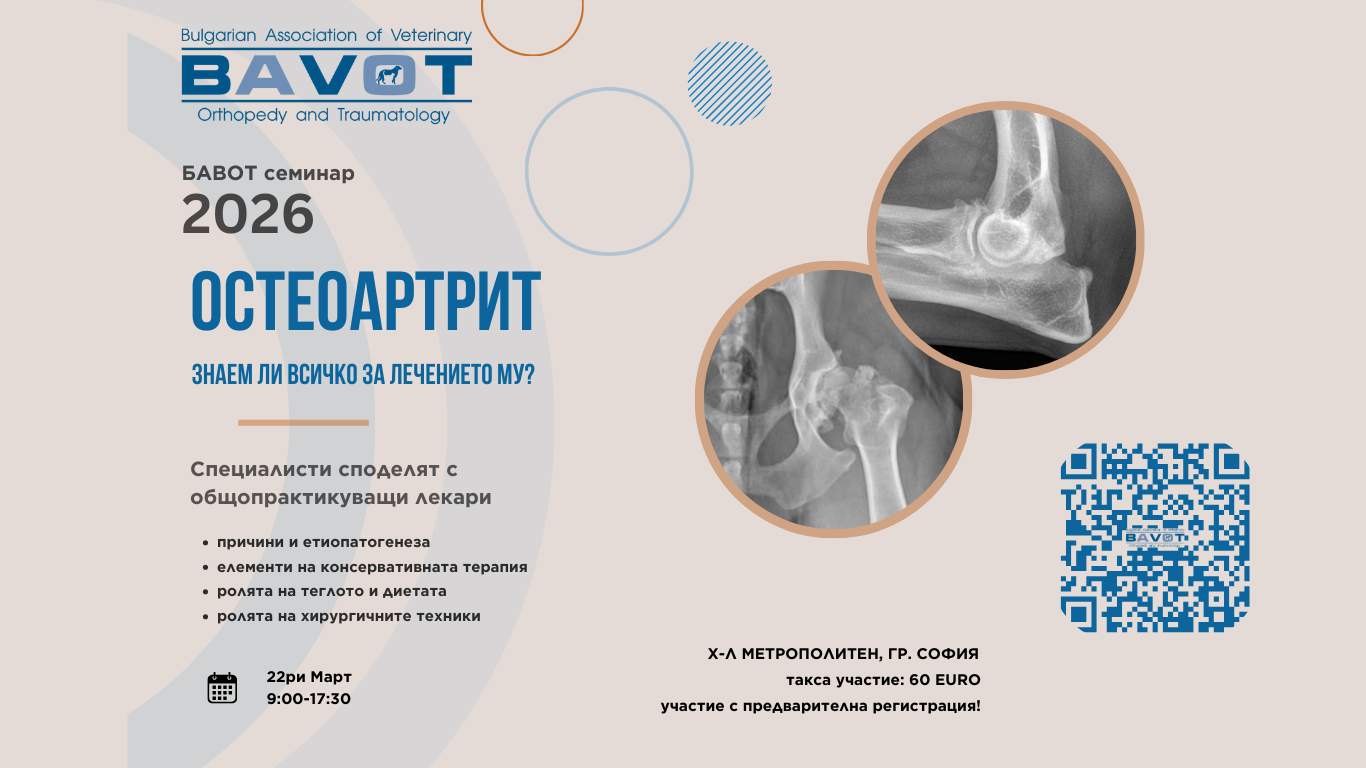 Bulgarian Association of Veterinary
BAVOT
Orthopedy and Traumatology

БАВОТ семинар
2026

ОСТЕОАРТРИТ

ЗНАЕМ ЛИ ВСИЧКО ЗА ЛЕЧЕНИЕТО МУ?

Специалисти споделят с общопрактикуващи лекари

• причини и етиопатогенеза
• елементи на консервативната терапия
• ролята на теглото и диетата
• ролята на хирургичните техники

22ри Март
9:00-17:30

BAVOT

Х-Л МЕТРОПОЛИТЕН, ГР. СОФИЯ
такса участие: 60 EURO
участие с предварителна регистрация!